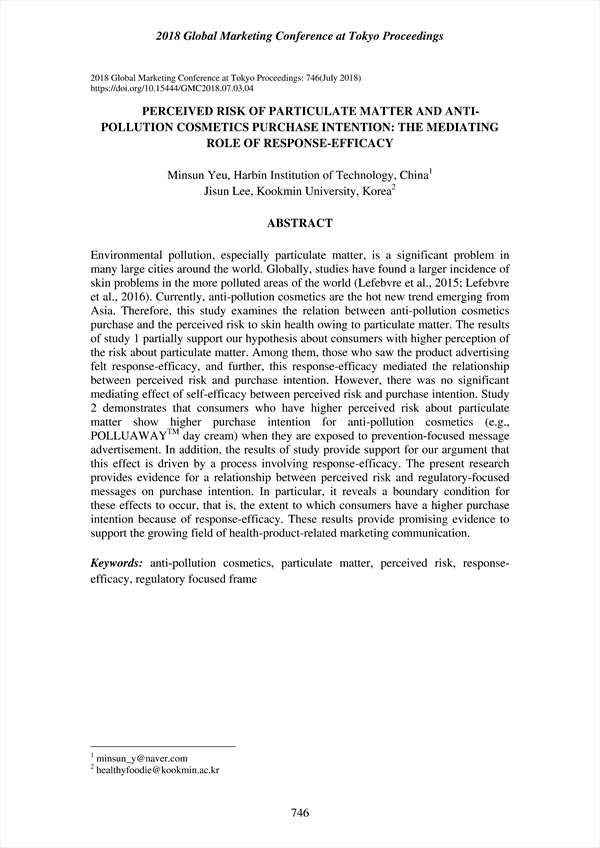 2018 Global Marketing Conference at Tokyo Proceedings

2018 Global Marketing Conference at Tokyo Proceedings: 746(July 2018)
https://doi.org/10.15444/GMC2018.07.03.04

PERCEIVED RISK OF PARTICULATE MATTER AND ANTI-POLLUTION COSMETICS PURCHASE INTENTION: THE MEDIATING ROLE OF RESPONSE-EFFICACY

Minsun Yeu, Harbin Institution of Technology, China$^1$
Jisun Lee, Kookmin University, Korea$^2$

ABSTRACT

Environmental pollution, especially particulate matter, is a significant problem in many large cities around the world. Globally, studies have found a larger incidence of skin problems in the more polluted areas of the world (Lefebvre et al., 2015; Lefebvre et al., 2016). Currently, anti-pollution cosmetics are the hot new trend emerging from Asia. Therefore, this study examines the relation between anti-pollution cosmetics purchase and the perceived risk to skin health owing to particulate matter. The results of study 1 partially support our hypothesis about consumers with higher perception of the risk about particulate matter. Among them, those who saw the product advertising felt response-efficacy, and further, this response-efficacy mediated the relationship between perceived risk and purchase intention. However, there was no significant mediating effect of self-efficacy between perceived risk and purchase intention. Study 2 demonstrates that consumers who have higher perceived risk about particulate matter show higher purchase intention for anti-pollution cosmetics (e.g., POLLUAWAY$^{TM}$ day cream) when they are exposed to prevention-focused message advertisement. In addition, the results of study provide support for our argument that this effect is driven by a process involving response-efficacy. The present research provides evidence for a relationship between perceived risk and regulatory-focused messages on purchase intention. In particular, it reveals a boundary condition for these effects to occur, that is, the extent to which consumers have a higher purchase intention because of response-efficacy. These results provide promising evidence to support the growing field of health-product-related marketing communication.

Keywords: anti-pollution cosmetics, particulate matter, perceived risk, response-efficacy, regulatory focused frame

$^1$ minsun_y@naver.com
$^2$ healthyfoodie@kookmin.ac.kr

746